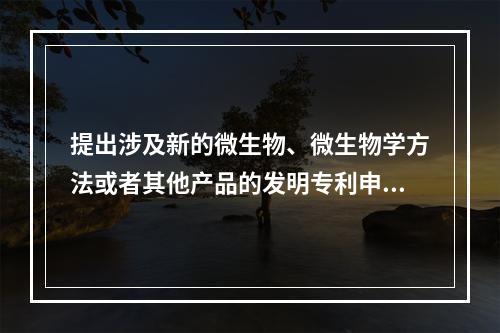 提出涉及新的微生物、微生物学方法或者其他产品的发明专利申...